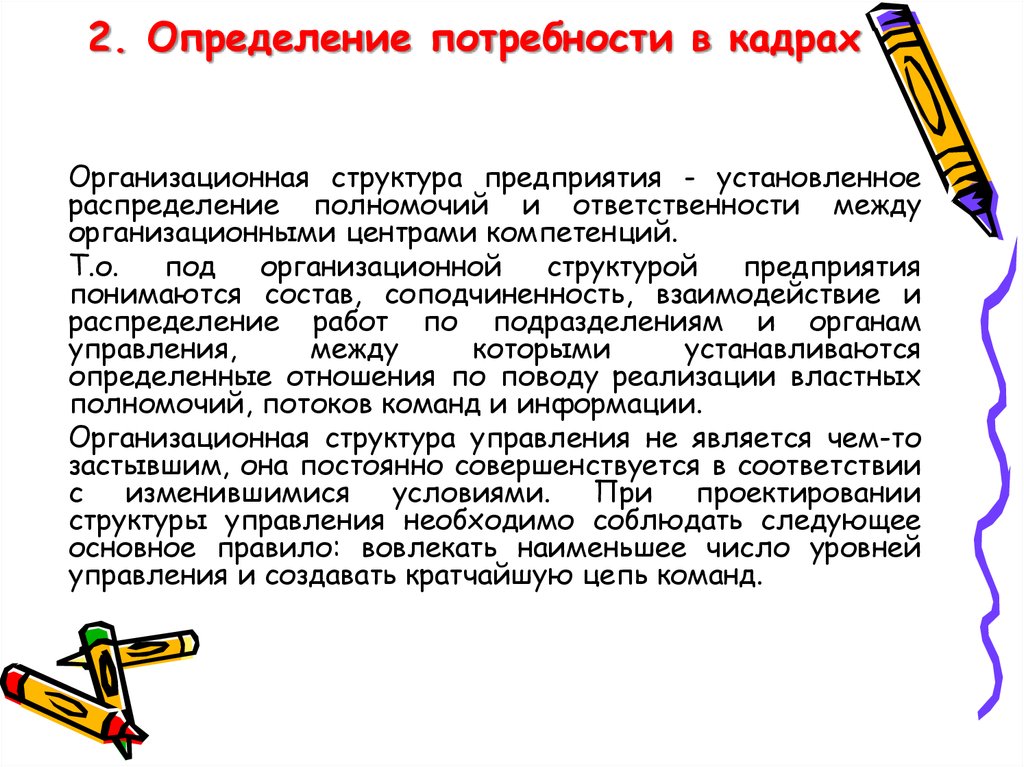 2. Определение потребности в кадрах

Организационная структура предприятия - установленное распределение полномочий и ответственности между организационными центрами компетенций.

Т.о. под организационной структурой предприятия понимаются состав, соподчиненность, взаимодействие и распределение работ по подразделениям и органам управления, между которыми устанавливаются определенные отношения по поводу реализации властных полномочий, потоков команд и информации.

Организационная структура управления не является чем-то застывшим, она постоянно совершенствуется в соответствии с изменившимися условиями. При проектировании структуры управления необходимо соблюдать следующее основное правило: вовлекать наименьшее число уровней управления и создавать кратчайшую цепь команд.